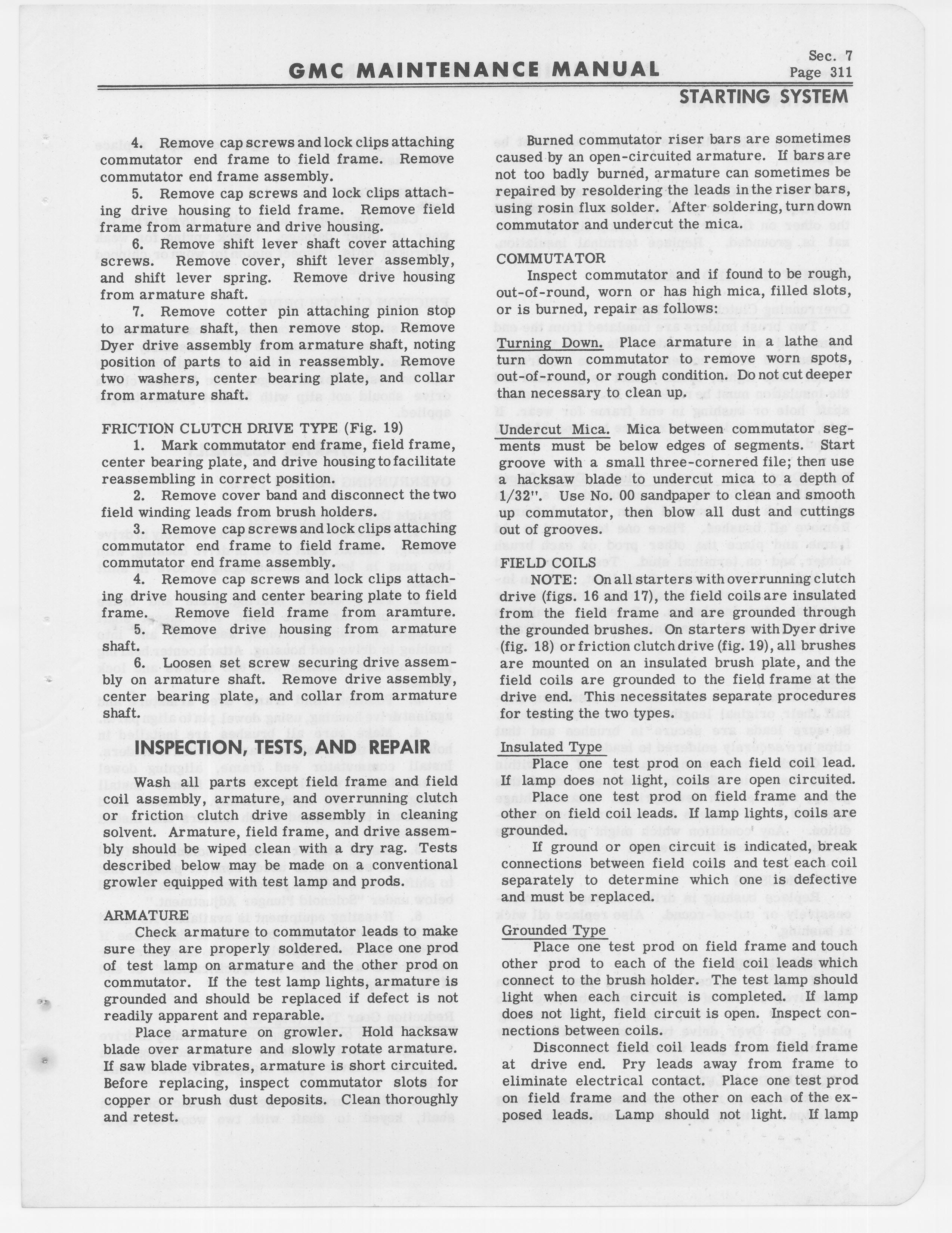 GMC MAINTENANCE MANUAL

Sec. 7
Page 311

STARTING SYSTEM

4. Remove cap screws and lock clips attaching commutator end frame to field frame. Remove commutator end frame assembly.

5. Remove cap screws and lock clips attaching drive housing to field frame. Remove field frame from armature and drive housing.

6. Remove shift lever shaft cover attaching screws. Remove cover, shift lever assembly, and shift lever spring. Remove drive housing from armature shaft.

7. Remove cotter pin attaching pinion stop to armature shaft, then remove stop. Remove Dyer drive assembly from armature shaft, noting position of parts to aid in reassembly. Remove two washers, center bearing plate, and collar from armature shaft.

FRICTION CLUTCH DRIVE TYPE (Fig. 19)

1. Mark commutator end frame, field frame, center bearing plate, and drive housing to facilitate reassembling in correct position.

2. Remove cover band and disconnect the two field winding leads from brush holders.

3. Remove cap screws and lock clips attaching commutator end frame to field frame. Remove commutator end frame assembly.

4. Remove cap screws and lock clips attaching drive housing and center bearing plate to field frame. Remove field frame from aramture.

5. Remove drive housing from armature shaft.

6. Loosen set screw securing drive assembly on armature shaft. Remove drive assembly, center bearing plate, and collar from armature shaft.

INSPECTION, TESTS, AND REPAIR

Wash all parts except field frame and field coil assembly, armature, and overrunning clutch or friction clutch drive assembly in cleaning solvent. Armature, field frame, and drive assembly should be wiped clean with a dry rag. Tests described below may be made on a conventional growler equipped with test lamp and prods.

ARMATURE

Check armature to commutator leads to make sure they are properly soldered. Place one prod of test lamp on armature and the other prod on commutator. If the test lamp lights, armature is grounded and should be replaced if defect is not readily apparent and reparable.

Place armature on growler. Hold hacksaw blade over armature and slowly rotate armature. If saw blade vibrates, armature is short circuited. Before replacing, inspect commutator slots for copper or brush dust deposits. Clean thoroughly and retest.

Burned commutator riser bars are sometimes caused by an open-circuited armature. If bars are not too badly burned, armature can sometimes be repaired by resoldering the leads in the riser bars, using rosin flux solder. After soldering, turn down commutator and undercut the mica.

COMMUTATOR

Inspect commutator and if found to be rough, out-of-round, worn or has high mica, filled slots, or is burned, repair as follows:

Turning Down. Place armature in a lathe and turn down commutator to remove worn spots, out-of-round, or rough condition. Do not cut deeper than necessary to clean up.

Undercut Mica. Mica between commutator segments must be below edges of segments. Start groove with a small three-cornered file; then use a hacksaw blade to undercut mica to a depth of 1/32". Use No. 00 sandpaper to clean and smooth up commutator, then blow all dust and cuttings out of grooves.

FIELD COILS

NOTE: On all starters with overrunning clutch drive (figs. 16 and 17), the field coils are insulated from the field frame and are grounded through the grounded brushes. On starters with Dyer drive (fig. 18) or friction clutch drive (fig. 19), all brushes are mounted on an insulated brush plate, and the field coils are grounded to the field frame at the drive end. This necessitates separate procedures for testing the two types.

Insulated Type

Place one test prod on each field coil lead. If lamp does not light, coils are open circuited.

Place one test prod on field frame and the other on field coil leads. If lamp lights, coils are grounded.

If ground or open circuit is indicated, break connections between field coils and test each coil separately to determine which one is defective and must be replaced.

Grounded Type

Place one test prod on field frame and touch other prod to each of the field coil leads which connect to the brush holder. The test lamp should light when each circuit is completed. If lamp does not light, field circuit is open. Inspect connections between coils.

Disconnect field coil leads from field frame at drive end. Pry leads away from frame to eliminate electrical contact. Place one test prod on field frame and the other on each of the exposed leads. Lamp should not light. If lamp